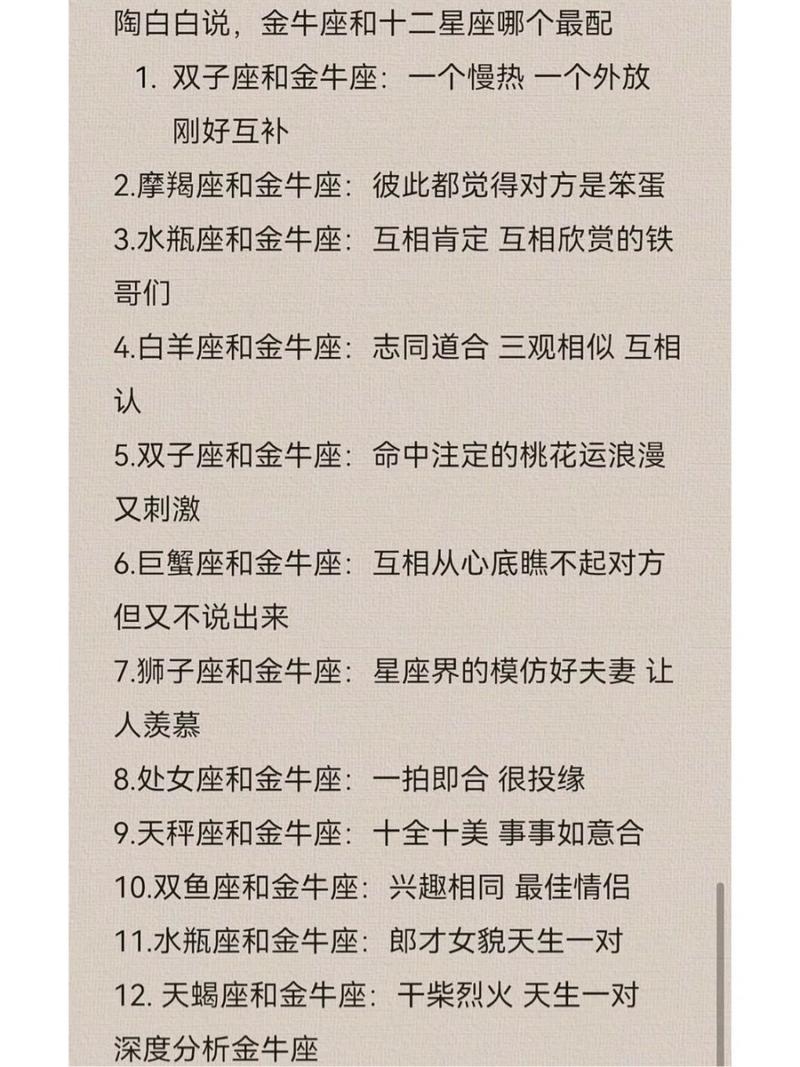 陶白白说，金牛座和十二星座哪个最配

1. 双子座和金牛座：一个慢热 一个外放 刚好互补

2.摩羯座和金牛座：彼此都觉得对方是笨蛋

3.水瓶座和金牛座：互相肯定 互相欣赏的铁哥们

4.白羊座和金牛座：志同道合 三观相似 互相认

5.双子座和金牛座：命中注定的桃花运浪漫又刺激

6.巨蟹座和金牛座：互相从心底瞧不起对方但又不说出来

7.狮子座和金牛座：星座界的模仿好夫妻 让人羡慕

8.处女座和金牛座：一拍即合 很投缘

9.天秤座和金牛座：十全十美 事事如意合

10.双鱼座和金牛座：兴趣相同 最佳情侣

11.水瓶座和金牛座：郎才女貌天生一对

12. 天蝎座和金牛座：干柴烈火 天生一对

深度分析金牛座